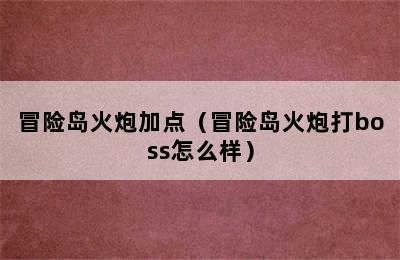 冒险岛火炮加点（冒险岛火炮打boss怎么样）